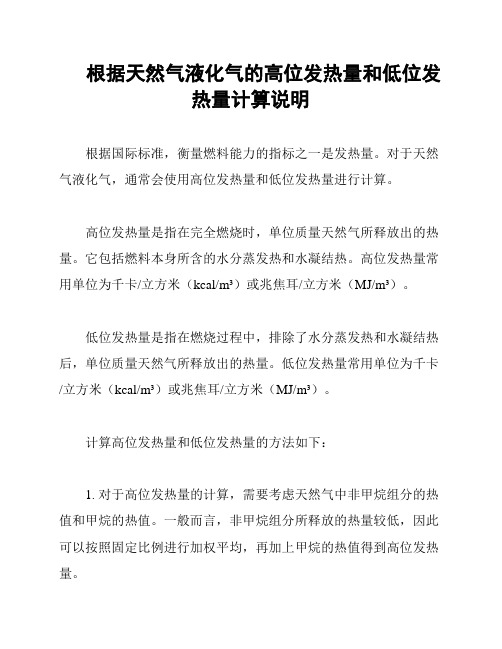 根据天然气液化气的高位发热量和低位发热量计算说明

根据国际标准，衡量燃料能力的指标之一是发热量。对于天然气液化气，通常会使用高位发热量和低位发热量进行计算。

高位发热量是指在完全燃烧时，单位质量天然气所释放出的热量。它包括燃料本身所含的水分蒸发热和水凝结热。高位发热量常用单位为千卡/立方米（kcal/m³）或兆焦耳/立方米（MJ/m³）。

低位发热量是指在燃烧过程中，排除了水分蒸发热和水凝结热后，单位质量天然气所释放出的热量。低位发热量常用单位为千卡/立方米（kcal/m³）或兆焦耳/立方米（MJ/m³）。

计算高位发热量和低位发热量的方法如下：

1. 对于高位发热量的计算，需要考虑天然气中非甲烷组分的热值和甲烷的热值。一般而言，非甲烷组分所释放的热量较低，因此可以按照固定比例进行加权平均，再加上甲烷的热值得到高位发热量。